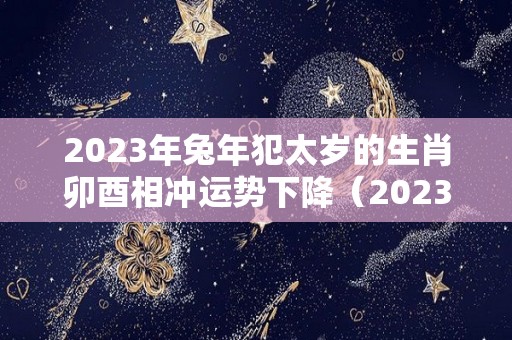 2023年兔年犯太岁的生肖卯酉相冲运势下降（2023